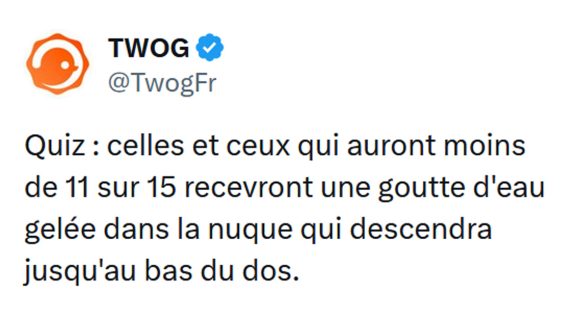 TWOG
@TwogFr

Quiz : celles et ceux qui auront moins de 11 sur 15 recevront une goutte d'eau gelée dans la nuque qui descendra jusqu'au bas du dos.